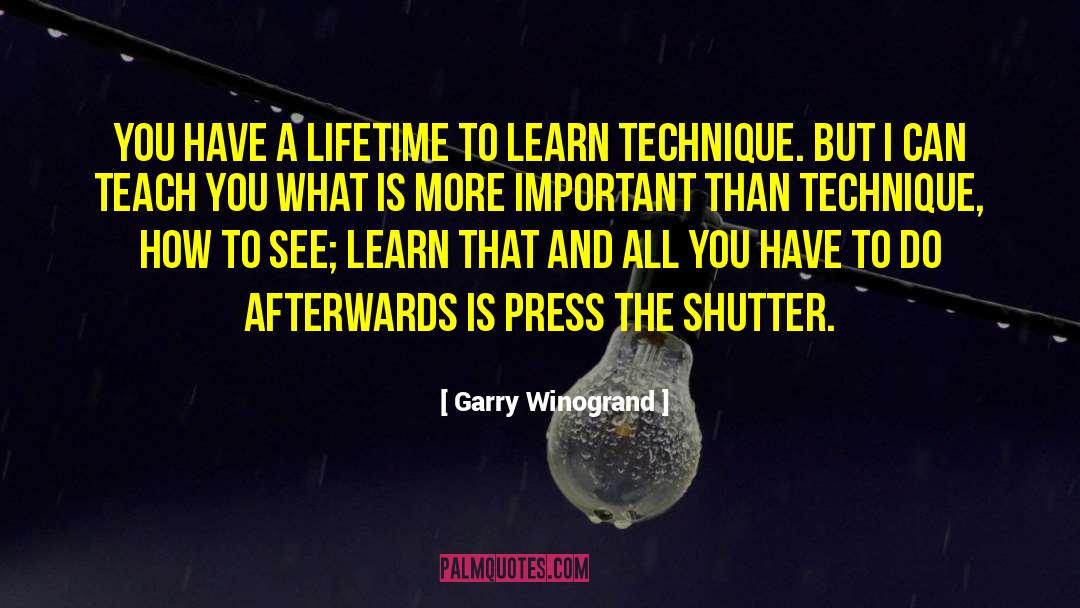 YOU HAVE A LIFETIME TO LEARN TECHNIQUE. BUT I CAN TEACH YOU WHAT IS MORE IMPORTANT THAN TECHNIQUE, HOW TO SEE; LEARN THAT AND ALL YOU HAVE TO DO AFTERWARDS IS PRESS THE SHUTTER.

[ Garry Winogrand ]

PALMQUOTES.COM